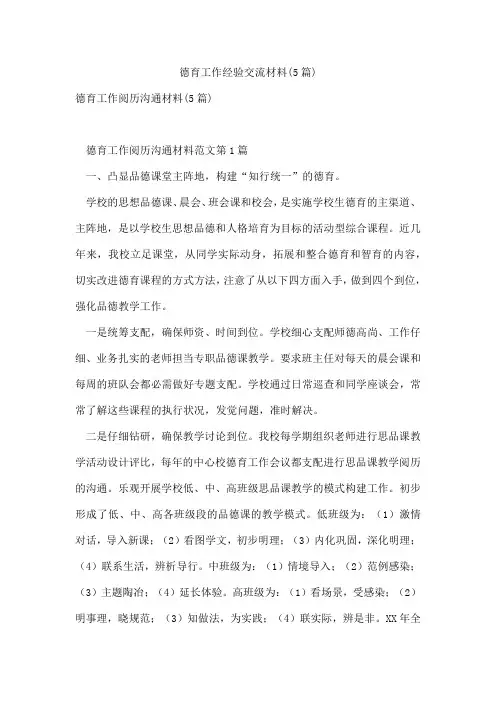 德育工作经验交流材料(5篇)

德育工作阅历沟通材料(5篇)

德育工作阅历沟通材料范文第1篇

一、凸显品德课堂主阵地，构建“知行统一”的德育。

学校的思想品德课、晨会、班会课和校会，是实施学校生德育的主渠道、主阵地，是以学校生思想品德和人格培育为目标的活动型综合课程。近几年来，我校立足课堂，从同学实际动身，拓展和整合德育和智育的内容，切实改进德育课程的方式方法，注意了从以下四方面入手，做到四个到位，强化品德教学工作。

一是统筹支配，确保师资、时间到位。学校细心支配师德高尚、工作仔细、业务扎实的老师担当专职品德课教学。要求班主任对每天的晨会课和每周的班队会都必需做好专题支配。学校通过日常巡查和同学座谈会，常常了解这些课程的执行状况，发觉问题，准时解决。

二是仔细钻研，确保教学讨论到位。我校每学期组织老师进行思品课教学活动设计评比，每年的中心校德育工作会议都支配进行思品课教学阅历的沟通。乐观开展学校低、中、高班级思品课教学的模式构建工作。初步形成了低、中、高各班级段的品德课的教学模式。低班级为：（1）激情对话，导入新课；（2）看图学文，初步明理；（3）内化巩固，深化明理；（4）联系生活，辨析导行。中班级为：（1）情境导入；（2）范例感染；（3）主题陶冶；（4）延长体验。高班级为：（1）看场景，受感染；（2）明事理，晓规范；（3）知做法，为实践；（4）联实际，辨是非。XX年全